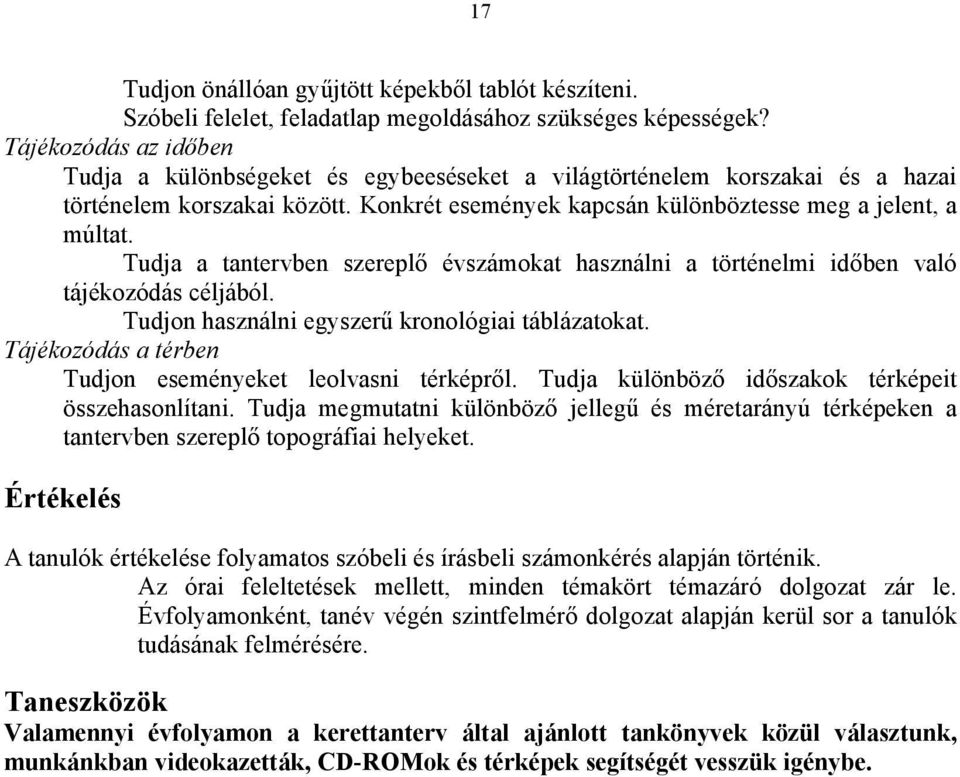 17

Tudjon önállóan gyűjtött képekből tablót készíteni.
Szóbeli felelet, feladatlap megoldásához szükséges képességek?

Tájékozódás az időben

Tudja a különbségeket és egybeeséseket a világtörténelem korszakai és a hazai történelem korszakai között. Konkrét események kapcsán különböztesse meg a jelent, a múltat.

Tudja a tantervben szereplő évszámokat használni a történelmi időben való tájékozódás céljából.

Tudjon használni egyszerű kronológiai táblázatokat.

Tájékozódás a térben

Tudjon eseményeket leolvasni térképről. Tudja különböző időszakok térképeit összehasonlítani. Tudja megmutatni különböző jellegű és méretarányú térképeken a tantervben szereplő topográfiai helyeket.

Értékelés

A tanulók értékelése folyamatos szóbeli és írásbeli számonkérés alapján történik.

Az órai feleltetések mellett, minden témakört témazáró dolgozat zár le. Évfolyamonként, tanév végén szintfelmérő dolgozat alapján kerül sor a tanulók tudásának felmérésére.

Taneszközök

Valamennyi évfolyamon a kerettanterv által ajánlott tankönyvek közül választunk, munkánkban videokazetták, CD-ROMok és térképek segítségét vesszük igénybe.